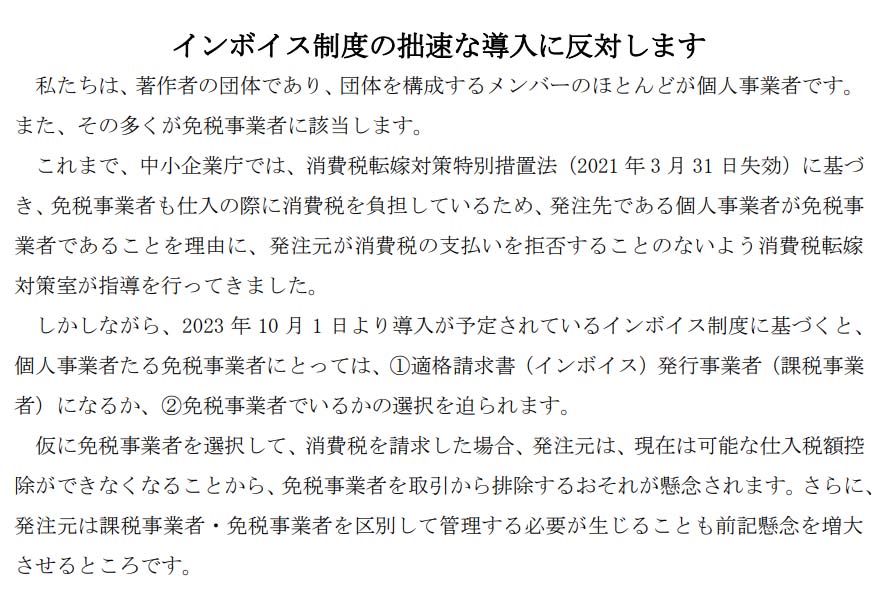 インボイス制度の拙速な導入に反対します

私たちは、著作者の団体であり、団体を構成するメンバーのほとんどが個人事業者です。また、その多くが免税事業者に該当します。

これまで、中小企業庁では、消費税転嫁対策特別措置法（2021 年 3 月 31 日失効）に基づき、免税事業者も仕入の際に消費税を負担しているため、発注先である個人事業者が免税事業者であることを理由に、発注元が消費税の支払いを拒否することのないよう消費税転嫁対策室が指導を行ってきました。

しかしながら、2023 年 10 月 1 日より導入が予定されているインボイス制度に基づくと、個人事業者たる免税事業者にとっては、①適格請求書（インボイス）発行事業者（課税事業者）になるか、②免税事業者でいるかの選択を迫られます。

仮に免税事業者を選択して、消費税を請求した場合、発注元は、現在は可能な仕入税額控除ができなくなることから、免税事業者を取引から排除するおそれが懸念されます。さらに、発注元は課税事業者・免税事業者を区別して管理する必要が生じることも前記懸念を増大させるところです。